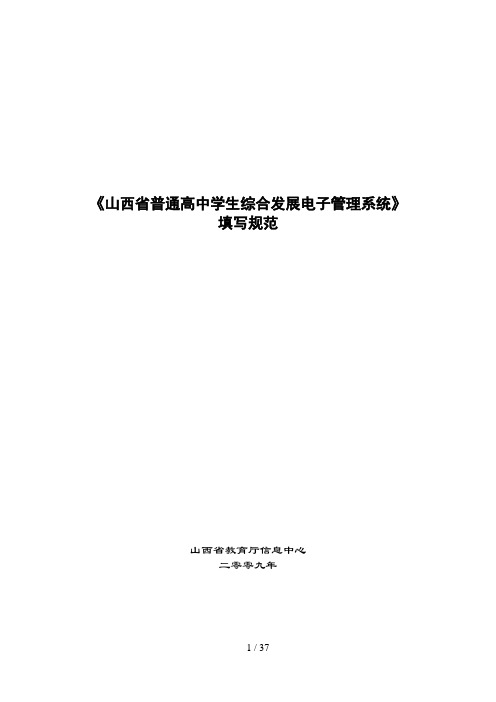 《山西省普通高中学生综合发展电子管理系统》
填写规范

山西省教育厅信息中心
二零零九年

1 / 37